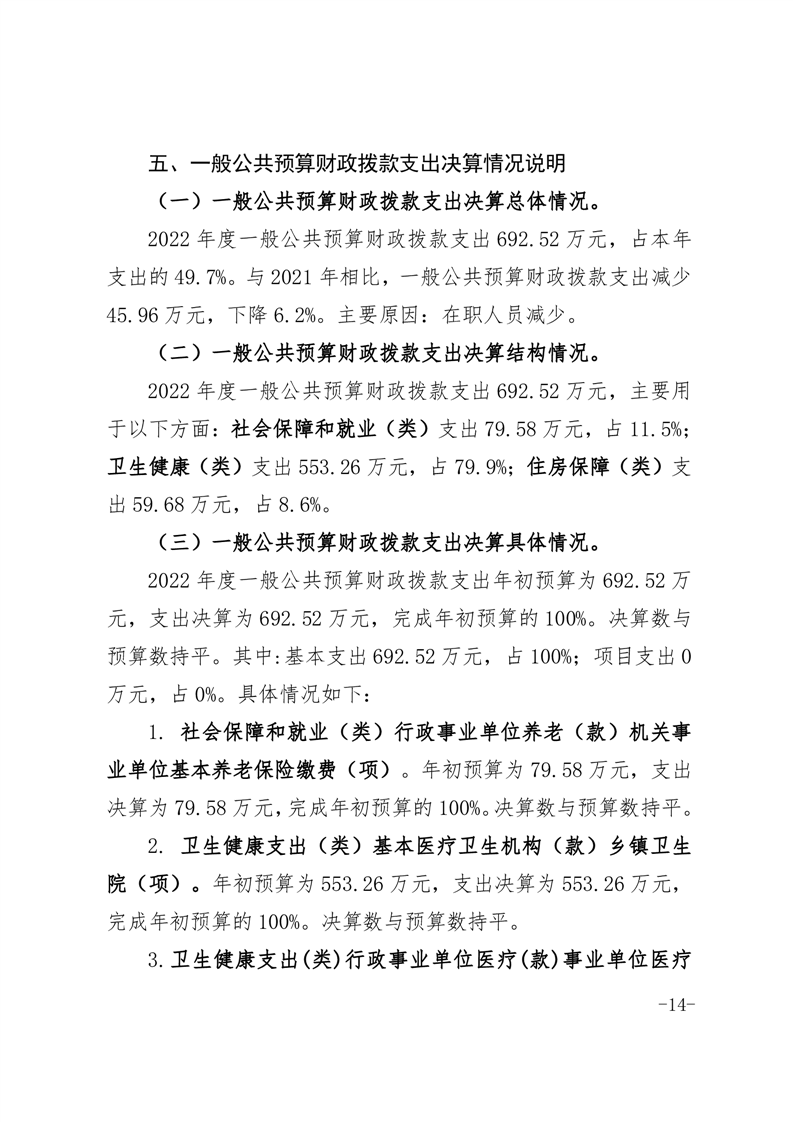 五、一般公共预算财政拨款支出决算情况说明

（一）一般公共预算财政拨款支出决算总体情况。

2022 年度一般公共预算财政拨款支出 692.52 万元，占本年支出的 49.7%。与 2021 年相比，一般公共预算财政拨款支出减少 45.96 万元，下降 6.2%。主要原因：在职人员减少。

（二）一般公共预算财政拨款支出决算结构情况。

2022 年度一般公共预算财政拨款支出 692.52 万元，主要用于以下方面：社会保障和就业（类）支出 79.58 万元，占 11.5%；卫生健康（类）支出 553.26 万元，占 79.9%；住房保障（类）支出 59.68 万元，占 8.6%。

（三）一般公共预算财政拨款支出决算具体情况。

2022 年度一般公共预算财政拨款支出年初预算为 692.52 万元，支出决算为 692.52 万元，完成年初预算的 100%。决算数与预算数持平。其中:基本支出 692.52 万元，占 100%；项目支出 0 万元，占 0%。具体情况如下：

1. 社会保障和就业（类）行政事业单位养老（款）机关事业单位基本养老保险缴费（项）。年初预算为 79.58 万元，支出决算为 79.58 万元，完成年初预算的 100%。决算数与预算数持平。

2. 卫生健康支出（类）基本医疗卫生机构（款）乡镇卫生院（项）。年初预算为 553.26 万元，支出决算为 553.26 万元，完成年初预算的 100%。决算数与预算数持平。

3.卫生健康支出(类)行政事业单位医疗(款)事业单位医疗

-14-